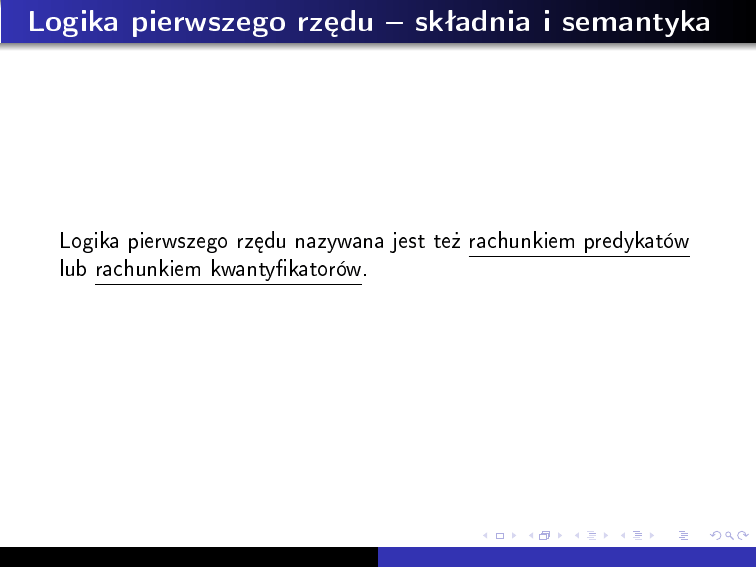 Logika pierwszego rzędu – składnia i semantyka

Logika pierwszego rzędu nazywana jest też rachunkiem predykatów lub rachunkiem kwantyfikatorów.